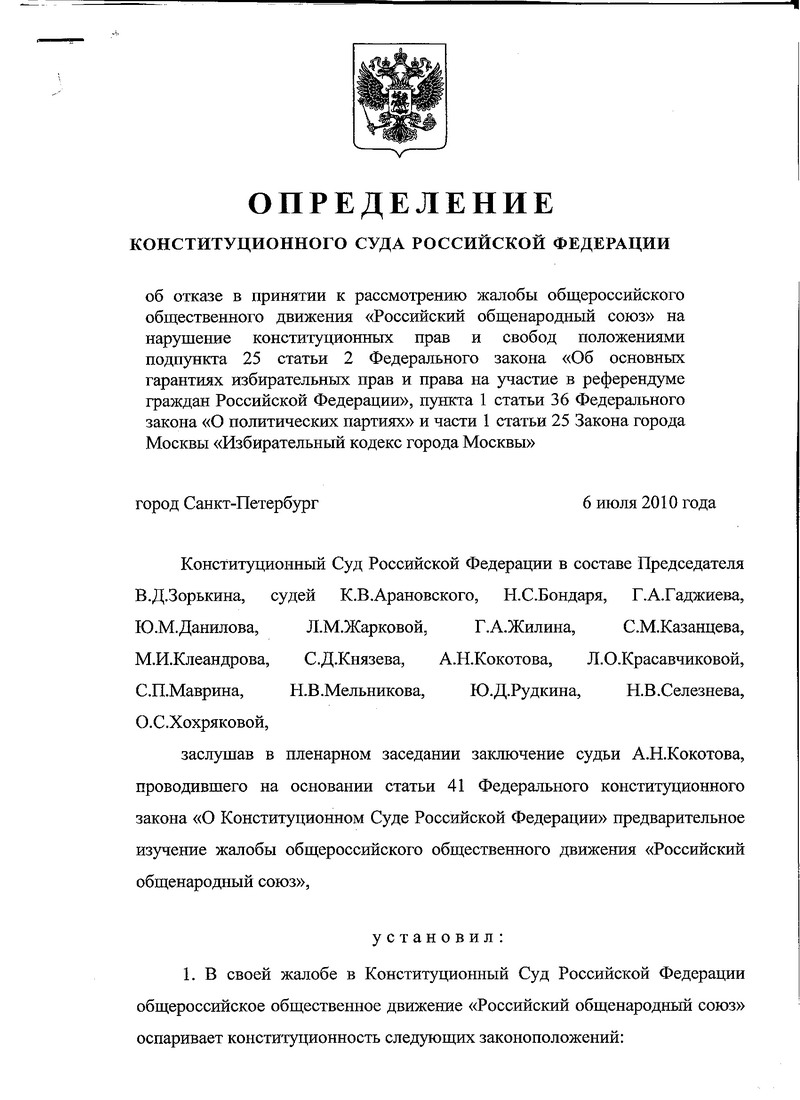 ОПРЕДЕЛЕНИЕ

КОНСТИТУЦИОННОГО СУДА РОССИЙСКОЙ ФЕДЕРАЦИИ

об отказе в принятии к рассмотрению жалобы общероссийского общественного движения «Российский общенародный союз» на нарушение конституционных прав и свобод положениями подпункта 25 статьи 2 Федерального закона «Об основных гарантиях избирательных прав и права на участие в референдуме граждан Российской Федерации», пункта 1 статьи 36 Федерального закона «О политических партиях» и части 1 статьи 25 Закона города Москвы «Избирательный кодекс города Москвы»

город Санкт-Петербург 6 июля 2010 года

Конституционный Суд Российской Федерации в составе Председателя В.Д.Зорькина, судей К.В.Арановского, Н.С.Бондаря, Г.А.Гаджиева, Ю.М.Данилова, Л.М.Жарковой, Г.А.Жилина, С.М.Казанцева, М.И.Клеандрова, С.Д.Князева, А.Н.Кокотова, Л.О.Красавчиковой, С.П.Маврина, Н.В.Мельникова, Ю.Д.Рудкина, Н.В.Селезнева, О.С.Хохряковой,

заслушав в пленарном заседании заключение судьи А.Н.Кокотова, проводившего на основании статьи 41 Федерального конституционного закона «О Конституционном Суде Российской Федерации» предварительное изучение жалобы общероссийского общественного движения «Российский общенародный союз»,

установил:

1. В своей жалобе в Конституционный Суд Российской Федерации общероссийское общественное движение «Российский общенародный союз» оспаривает конституционность следующих законоположений: